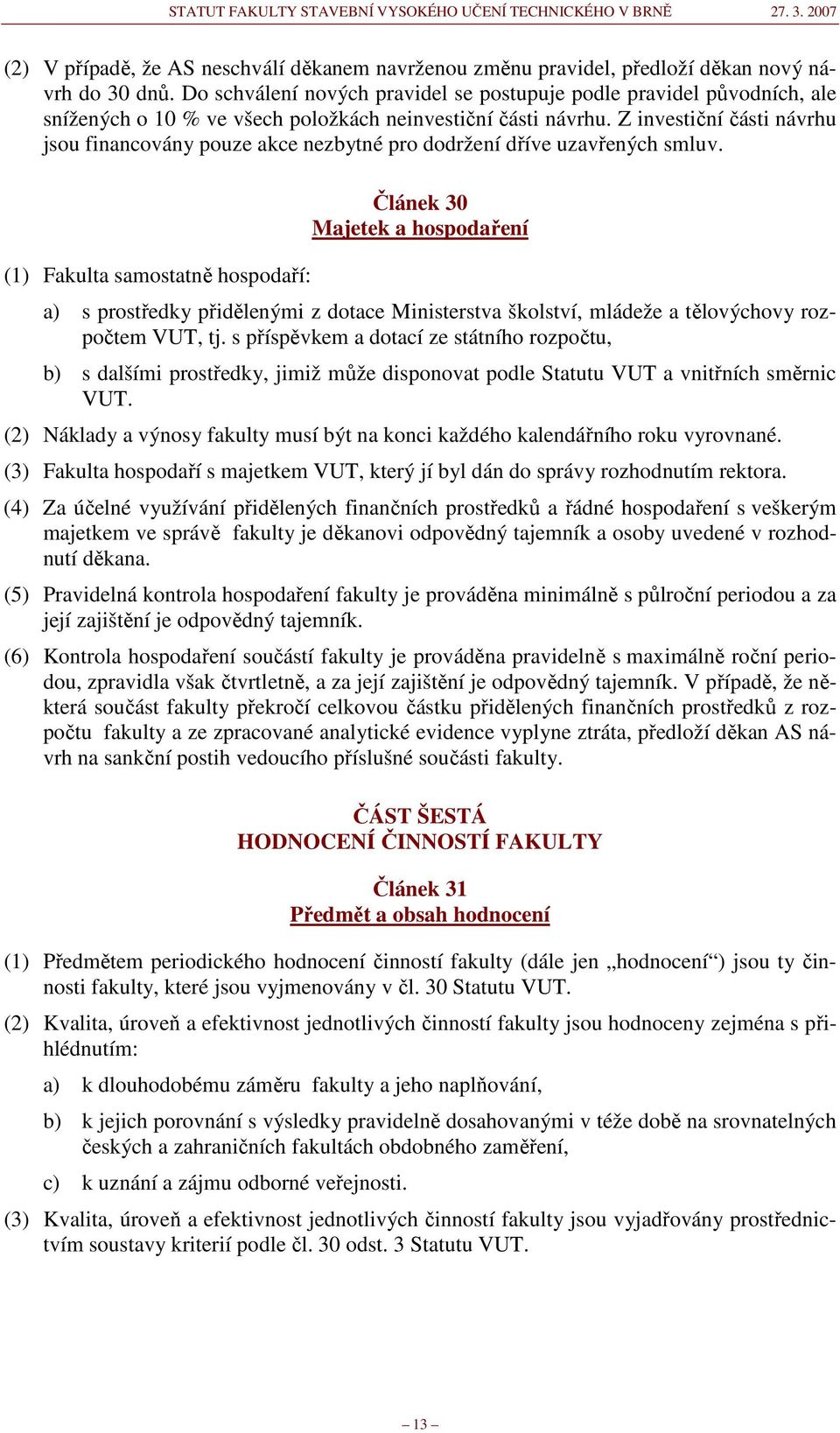 STATUT FAKULTY STAVEBNÍ VYSOKÉHO UČENÍ TECHNICKÉHO V BRNĚ 27. 3. 2007

(2) V případě, že AS neschválí děkanem navrženou změnu pravidel, předloží děkan nový návrh do 30 dnů. Do schválení nových pravidel se postupuje podle pravidel původních, ale snížených o 10 % ve všech položkách neinvestiční části návrhu. Z investiční části návrhu jsou financovány pouze akce nezbytné pro dodržení dříve uzavřených smluv.

Článek 30
Majetek a hospodaření

(1) Fakulta samostatně hospodaří:

a) s prostředky přidělenými z dotace Ministerstva školství, mládeže a tělovýchovy rozpočtem VUT, tj. s příspěvkem a dotací ze státního rozpočtu,

b) s dalšími prostředky, jimiž může disponovat podle Statutu VUT a vnitřních směrnic VUT.

(2) Náklady a výnosy fakulty musí být na konci každého kalendářního roku vyrovnané.

(3) Fakulta hospodaří s majetkem VUT, který jí byl dán do správy rozhodnutím rektora.

(4) Za účelné využívání přidělených finančních prostředků a řádné hospodaření s veškerým majetkem ve správě fakulty je děkanovi odpovědný tajemník a osoby uvedené v rozhodnutí děkana.

(5) Pravidelná kontrola hospodaření fakulty je prováděna minimálně s půlroční periodou a za její zajištění je odpovědný tajemník.

(6) Kontrola hospodaření součástí fakulty je prováděna pravidelně s maximálně roční periodou, zpravidla však čtvrtletně, a za její zajištění je odpovědný tajemník. V případě, že některá součást fakulty překročí celkovou částku přidělených finančních prostředků z rozpočtu fakulty a ze zpracované analytické evidence vyplyne ztráta, předloží děkan AS návrh na sankční postih vedoucího příslušné součásti fakulty.

ČÁST ŠESTÁ
HODNOCENÍ ČINNOSTÍ FAKULTY

Článek 31
Předmět a obsah hodnocení

(1) Předmětem periodického hodnocení činností fakulty (dále jen „hodnocení“) jsou ty činnosti fakulty, které jsou vyjmenovány v čl. 30 Statutu VUT.

(2) Kvalita, úroveň a efektivnost jednotlivých činností fakulty jsou hodnoceny zejména s přihlédnutím:

a) k dlouhodobému záměru fakulty a jeho naplňování,

b) k jejich porovnání s výsledky pravidelně dosahovanými v téže době na srovnatelných českých a zahraničních fakultách obdobného zaměření,

c) k uznání a zájmu odborné veřejnosti.

(3) Kvalita, úroveň a efektivnost jednotlivých činností fakulty jsou vyjadřovány prostřednictvím soustavy kriterií podle čl. 30 odst. 3 Statutu VUT.

– 13 –